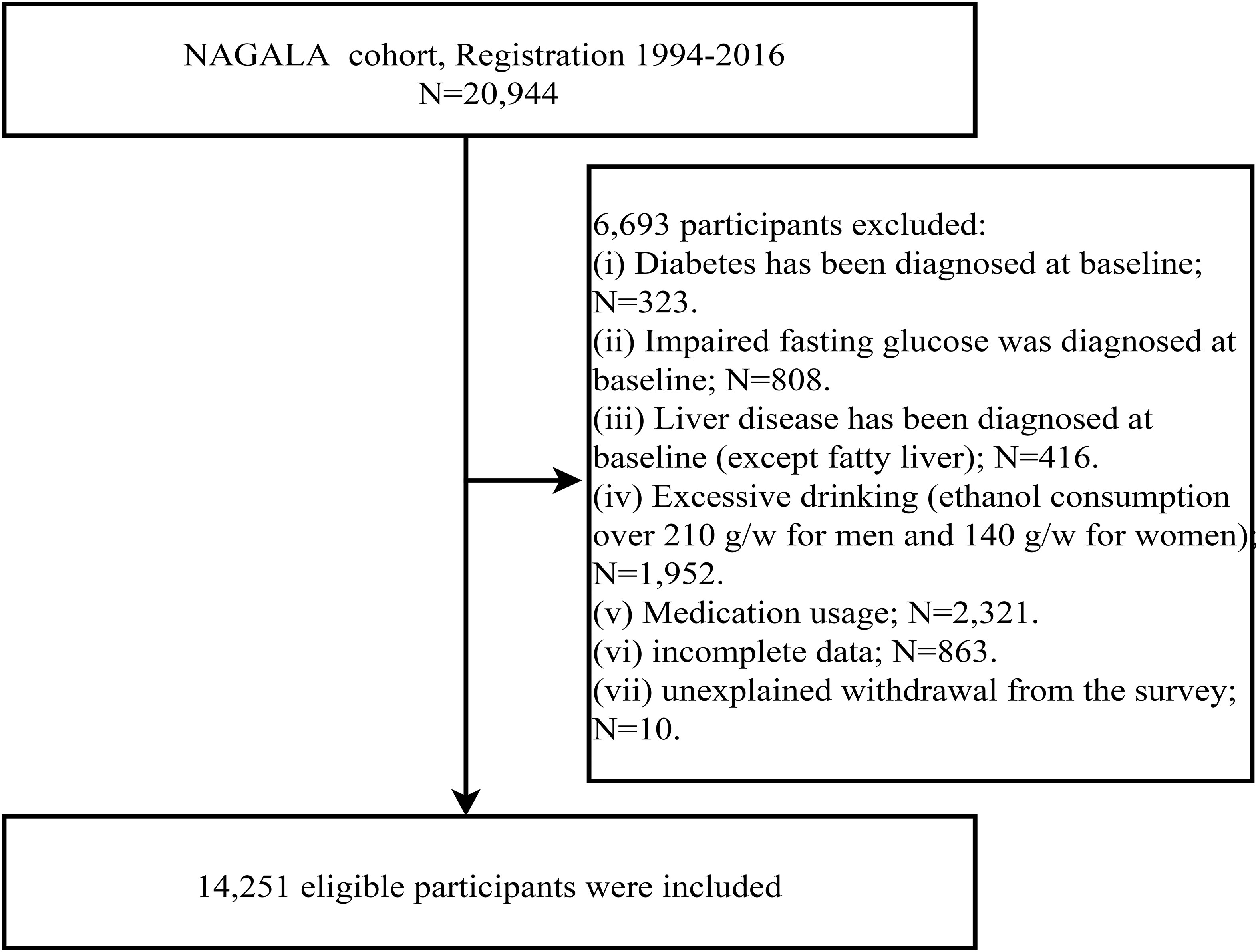 NAGALA cohort, Registration 1994-2016
N=20,944

6,693 participants excluded:
(i) Diabetes has been diagnosed at baseline; N=323.
(ii) Impaired fasting glucose was diagnosed at baseline; N=808.
(iii) Liver disease has been diagnosed at baseline (except fatty liver); N=416.
(iv) Excessive drinking (ethanol consumption over 210 g/w for men and 140 g/w for women); N=1,952.
(v) Medication usage; N=2,321.
(vi) incomplete data; N=863.
(vii) unexplained withdrawal from the survey; N=10.

14,251 eligible participants were included